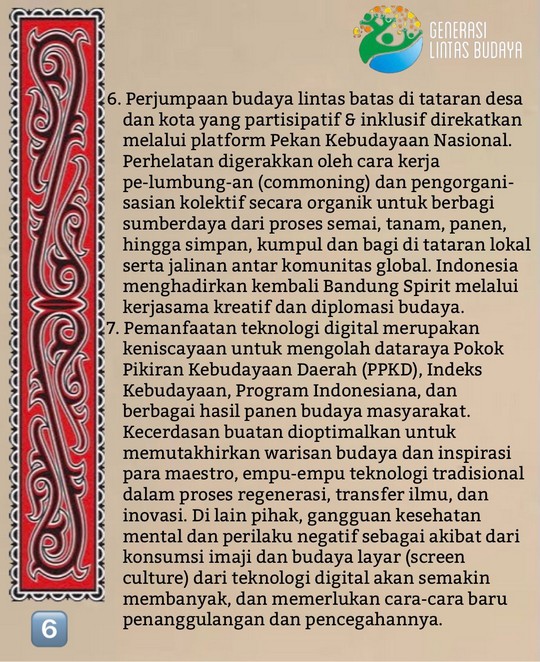 GENERASI LINTAS BUDAYA

6. Perjumpaan budaya lintas batas di tataran desa dan kota yang partisipatif & inklusif direkatkan melalui platform Pekan Kebudayaan Nasional. Perhelatan digerakkan oleh cara kerja pe-lumbung-an (commoning) dan pengorganisasian kolektif secara organik untuk berbagi sumberdaya dari proses semai, tanam, panen, hingga simpan, kumpul dan bagi di tataran lokal serta jalinan antar komunitas global. Indonesia menghadirkan kembali Bandung Spirit melalui kerjasama kreatif dan diplomasi budaya.

7. Pemanfaatan teknologi digital merupakan keniscayaan untuk mengolah dataraya Pokok Pikiran Kebudayaan Daerah (PPKD), Indeks Kebudayaan, Program Indonesiana, dan berbagai hasil panen budaya masyarakat. Kecerdasan buatan dioptimalkan untuk memutakhirkan warisan budaya dan inspirasi para maestro, empu-empu teknologi tradisional dalam proses regenerasi, transfer ilmu, dan inovasi. Di lain pihak, gangguan kesehatan mental dan perilaku negatif sebagai akibat dari konsumsi imaji dan budaya layar (screen culture) dari teknologi digital akan semakin membanyak, dan memerlukan cara-cara baru penanggulangan dan pencegahannya.

6